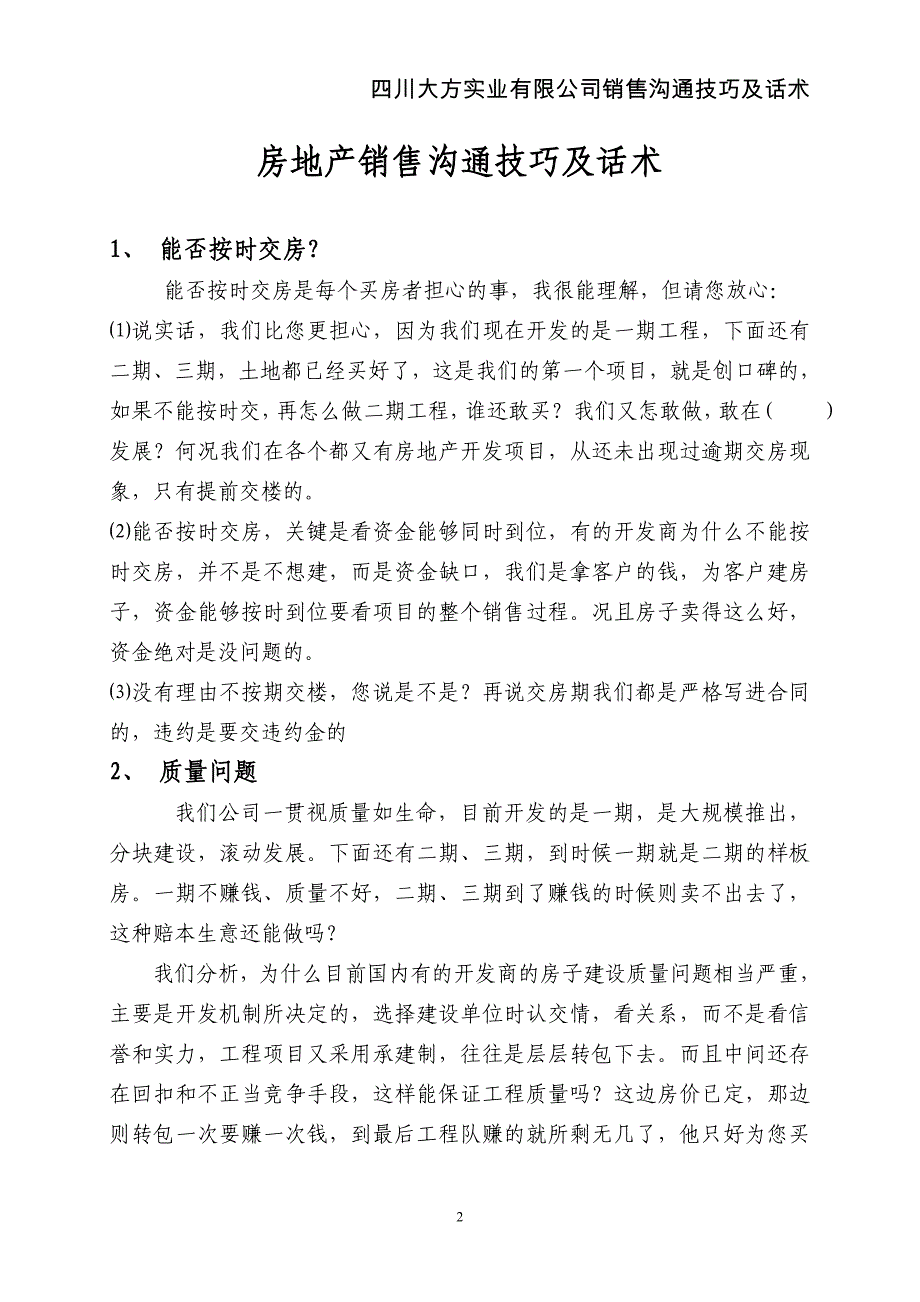 四川大方实业有限公司销售沟通技巧及话术

房地产销售沟通技巧及话术

1、 能否按时交房?

能否按时交房是每个买房者担心的事，我很能理解，但请您放心:
⑴说实话，我们比您更担心，因为我们现在开发的是一期工程，下面还有二期、三期，土地都已经买好了，这是我们的第一个项目，就是创口碑的，如果不能按时交，再怎么做二期工程，谁还敢买?我们又怎敢做，敢在(　　)发展?何况我们在各个都又有房地产开发项目，从还未出现过逾期交房现象，只有提前交楼的。
⑵能否按时交房，关键是看资金能够同时到位，有的开发商为什么不能按时交房，并不是不想建，而是资金缺口，我们是拿客户的钱，为客户建房子，资金能够按时到位要看项目的整个销售过程。况且房子卖得这么好，资金绝对是没问题的。
⑶没有理由不按期交楼，您说是不是?再说交房期我们都是严格写进合同的，违约是要交违约金的

2、 质量问题

我们公司一贯视质量如生命，目前开发的是一期，是大规模推出，分块建设，滚动发展。下面还有二期、三期，到时候一期就是二期的样板房。一期不赚钱、质量不好，二期、三期到了赚钱的时候则卖不出去了，这种赔本生意还能做吗?

我们分析，为什么目前国内有的开发商的房子建设质量问题相当严重，主要是开发机制所决定的，选择建设单位时认交情，看关系，而不是看信誉和实力，工程项目又采用承建制，往往是层层转包下去。而且中间还存在回扣和不正当竞争手段，这样能保证工程质量吗?这边房价已定，那边则转包一次要赚一次钱，到最后工程队赚的就所剩无几了，他只好为您买

2